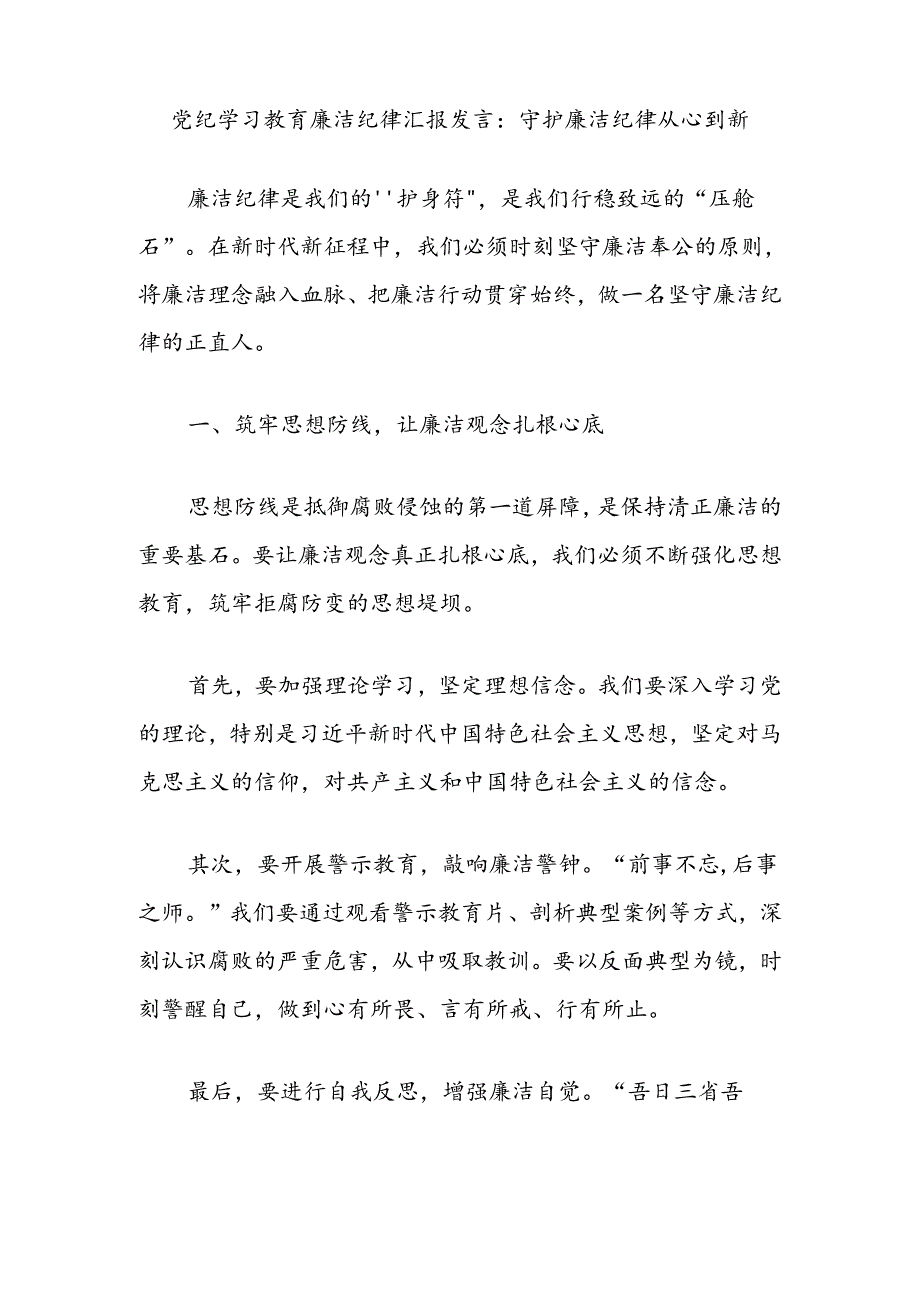 党纪学习教育廉洁纪律汇报发言：守护廉洁纪律从心到新

廉洁纪律是我们的''护身符"，是我们行稳致远的“压舱石”。在新时代新征程中，我们必须时刻坚守廉洁奉公的原则，将廉洁理念融入血脉、把廉洁行动贯穿始终，做一名坚守廉洁纪律的正直人。

一、筑牢思想防线，让廉洁观念扎根心底

思想防线是抵御腐败侵蚀的第一道屏障，是保持清正廉洁的重要基石。要让廉洁观念真正扎根心底，我们必须不断强化思想教育，筑牢拒腐防变的思想堤坝。

首先，要加强理论学习，坚定理想信念。我们要深入学习党的理论，特别是习近平新时代中国特色社会主义思想，坚定对马克思主义的信仰，对共产主义和中国特色社会主义的信念。

其次，要开展警示教育，敲响廉洁警钟。“前事不忘,后事之师。”我们要通过观看警示教育片、剖析典型案例等方式，深刻认识腐败的严重危害，从中吸取教训。要以反面典型为镜，时刻警醒自己，做到心有所畏、言有所戒、行有所止。

最后，要进行自我反思，增强廉洁自觉。“吾日三省吾